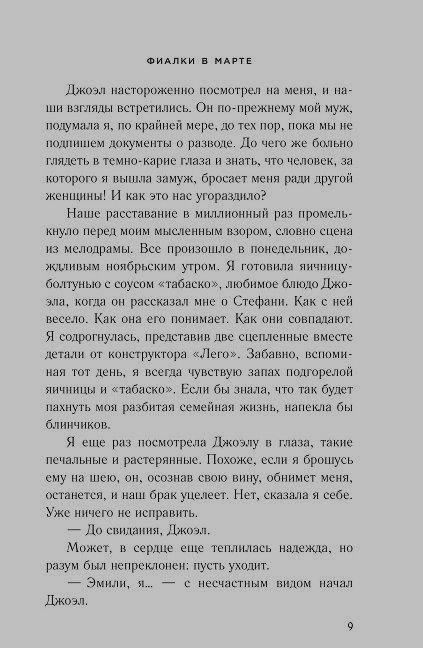 ФИАЛКИ В МАРТЕ

Джоэл настороженно посмотрел на меня, и наши взгляды встретились. Он по-прежнему мой муж, подумала я, по крайней мере, до тех пор, пока мы не подпишем документы о разводе. До чего же больно глядеть в темно-карие глаза и знать, что человек, за которого я вышла замуж, бросает меня ради другой женщины! И как это нас угораздило?

Наше расставание в миллионный раз промелькнуло перед моим мысленным взором, словно сцена из мелодрамы. Все произошло в понедельник, дождливым ноябрьским утром. Я готовила яичницу-болтунью с соусом «табаско», любимое блюдо Джоэла, когда он рассказал мне о Стефани. Как с ней весело. Как она его понимает. Как они совпадают. Я содрогнулась, представив две сцепленные вместе детали от конструктора «Лего». Забавно, вспоминая тот день, я всегда чувствую запах подгорелой яичницы и «табаско». Если бы знала, что так будет пахнуть моя разбитая семейная жизнь, напекла бы блинчиков.

Я еще раз посмотрела Джоэлу в глаза, такие печальные и растерянные. Похоже, если я брошусь ему на шею, он, осознав свою вину, обнимет меня, останется, и наш брак уцелеет. Нет, сказала я себе. Уже ничего не исправить.

— До свидания, Джоэл.

Может, в сердце еще теплилась надежда, но разум был непреклонен: пусть уходит.

— Эмили, я... — с несчастным видом начал Джоэл.

9